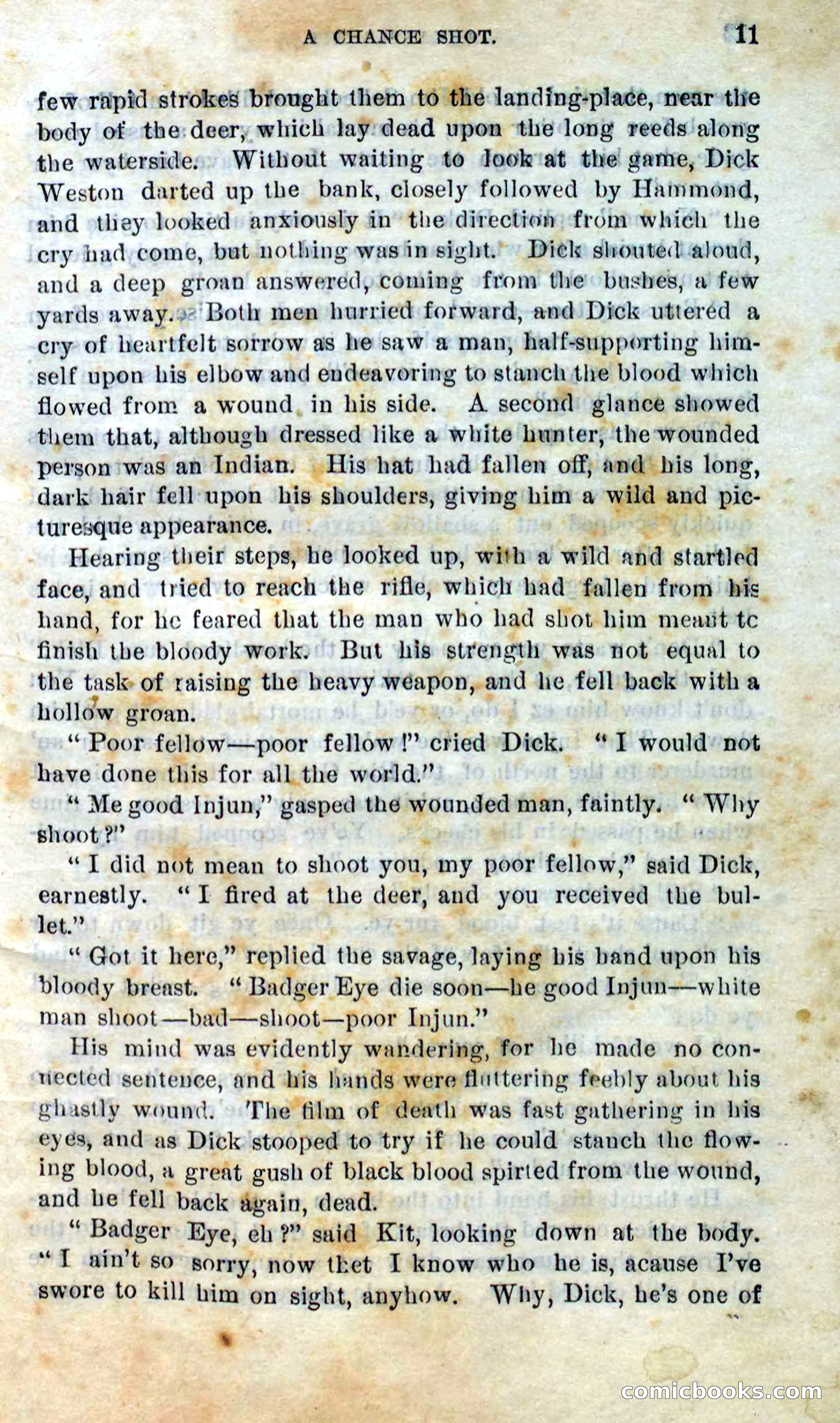 A CHANCE SHOT. 11

few rapid strokes brought them to the landing-place, near the body of the deer, which lay dead upon the long reeds along the waterside. Without waiting to look at the game, Dick Weston darted up the bank, closely followed by Hammond, and they looked anxiously in the direction from which the cry had come, but nothing was in sight. Dick shouted aloud, and a deep groan answered, coming from the bushes, a few yards away. Both men hurried forward, and Dick uttered a cry of heartfelt sorrow as he saw a man, half-supporting himself upon his elbow and endeavoring to stanch the blood which flowed from a wound in his side. A second glance showed them that, although dressed like a white hunter, the wounded person was an Indian. His hat had fallen off, and his long, dark hair fell upon his shoulders, giving him a wild and picturesque appearance.

Hearing their steps, he looked up, with a wild and startled face, and tried to reach the rifle, which had fallen from his hand, for he feared that the man who had shot him meant tc finish the bloody work. But his strength was not equal to the task of raising the heavy weapon, and he fell back with a hollow groan.

"Poor fellow—poor fellow!" cried Dick. "I would not have done this for all the world."

"Me good Injun," gasped the wounded man, faintly. "Why shoot?"

"I did not mean to shoot you, my poor fellow," said Dick, earnestly. "I fired at the deer, and you received the bullet."

"Got it here," replied the savage, laying his hand upon his bloody breast. "Badger Eye die soon—he good Injun—white man shoot—bad—shoot—poor Injun."

His mind was evidently wandering, for he made no connected sentence, and his hands were fluttering feebly about his ghastly wound. The film of death was fast gathering in his eyes, and as Dick stooped to try if he could stanch the flowing blood, a great gush of black blood spirted from the wound, and he fell back again, dead.

"Badger Eye, eh?" said Kit, looking down at the body. "I ain't so sorry, now thet I know who he is, acause I've swore to kill him on sight, anyhow. Why, Dick, he's one of

comicbooks.com